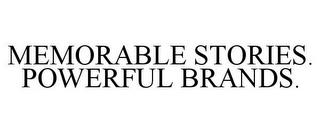 MEMORABLE STORIES. POWERFUL BRANDS.